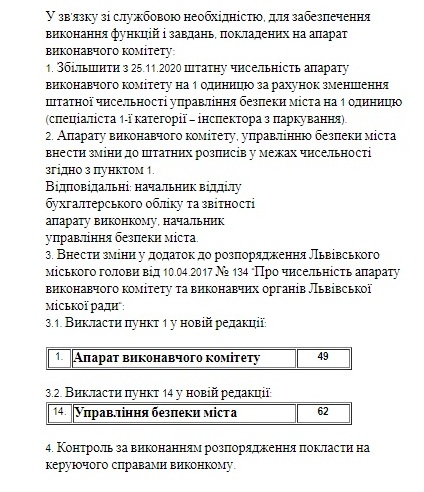 У зв'язку зі службовою необхідністю, для забезпечення виконання функцій і завдань, покладених на апарат виконавчого комітету:
1. Збільшити з 25.11.2020 штатну чисельність апарату виконавчого комітету на 1 одиницю за рахунок зменшення штатної чисельності управління безпеки міста на 1 одиницю (спеціаліста 1-ї категорії – інспектора з паркування).
2. Апарату виконавчого комітету, управлінню безпеки міста внести зміни до штатних розписів у межах чисельності згідно з пунктом 1.
Відповідальні: начальник відділу
бухгалтерського обліку та звітності
апарату виконкому, начальник
управління безпеки міста.
3. Внести зміни у додаток до розпорядження Львівського міського голови від 10.04.2017 № 134 "Про чисельність апарату виконавчого комітету та виконавчих органів Львівської міської ради":
3.1. Викласти пункт 1 у новій редакції:

| 1. | Апарат виконавчого комітету | 49 |
|---|---|---|

3.2. Викласти пункт 14 у новій редакції:

| 14. | Управління безпеки міста | 62 |
|---|---|---|

4. Контроль за виконанням розпорядження покласти на керуючого справами виконкому.